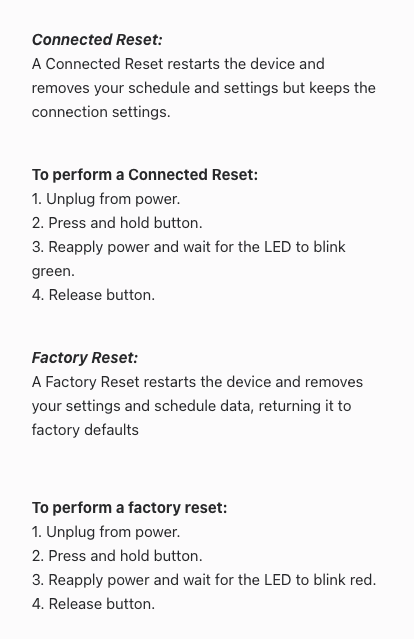 Connected Reset:
A Connected Reset restarts the device and removes your schedule and settings but keeps the connection settings.

To perform a Connected Reset:
1. Unplug from power.
2. Press and hold button.
3. Reapply power and wait for the LED to blink green.
4. Release button.

Factory Reset:
A Factory Reset restarts the device and removes your settings and schedule data, returning it to factory defaults

To perform a factory reset:
1. Unplug from power.
2. Press and hold button.
3. Reapply power and wait for the LED to blink red.
4. Release button.